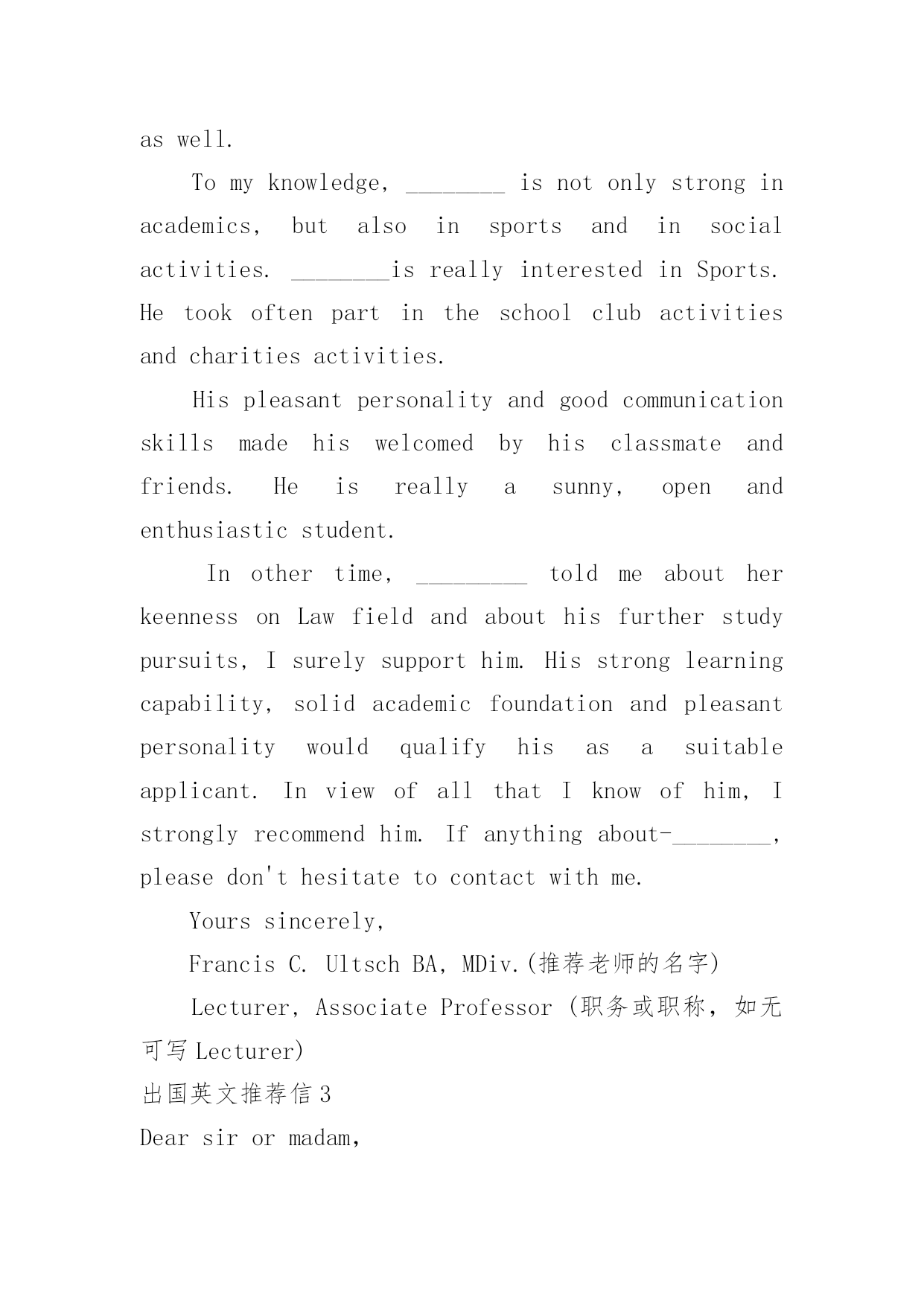 as well.

To my knowledge, ________ is not only strong in academics, but also in sports and in social activities. ________is really interested in Sports. He took often part in the school club activities and charities activities.

His pleasant personality and good communication skills made his welcomed by his classmate and friends. He is really a sunny, open and enthusiastic student.

In other time, _________ told me about her keenness on Law field and about his further study pursuits, I surely support him. His strong learning capability, solid academic foundation and pleasant personality would qualify his as a suitable applicant. In view of all that I know of him, I strongly recommend him. If anything about-________, please don't hesitate to contact with me.

Yours sincerely,

Francis C. Ultsch BA, MDiv.(推荐老师的名字)

Lecturer, Associate Professor (职务或职称，如无可写 Lecturer)

出国英文推荐信 3

Dear sir or madam,